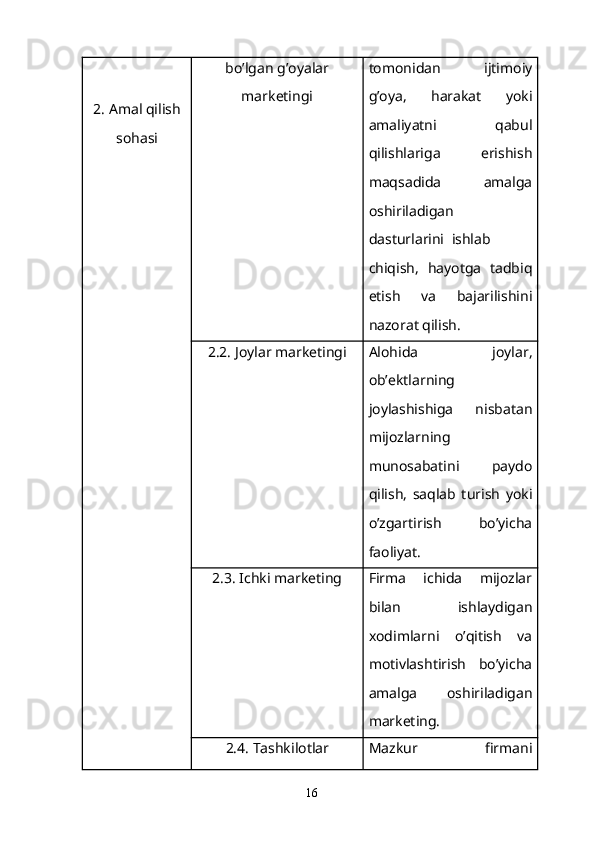 | 2. Amal qilish sohasi | bo'lgan g'oyalar marketingi | tomonidan ijtimoiy g'oya, harakat yoki amaliyatni qabul qilishlariga erishish maqsadida amalga oshiriladigan dasturlarini ishlab chiqish, hayotga tadbiq etish va bajarilishini nazorat qilish. |
|---|---|---|
| | 2.2. Joylar marketingi | Alohida joylar, ob'ektlarning joylashishiga nisbatan mijozlarning munosabatini paydo qilish, saqlab turish yoki o'zgartirish bo'yicha faoliyat. |
| | 2.3. Ichki marketing | Firma ichida mijozlar bilan ishlaydigan xodimlarni o'qitish va motivlashtirish bo'yicha amalga oshiriladigan marketing. |
| | 2.4. Tashkilotlar | Mazkur firmani |

16

Docx.uz